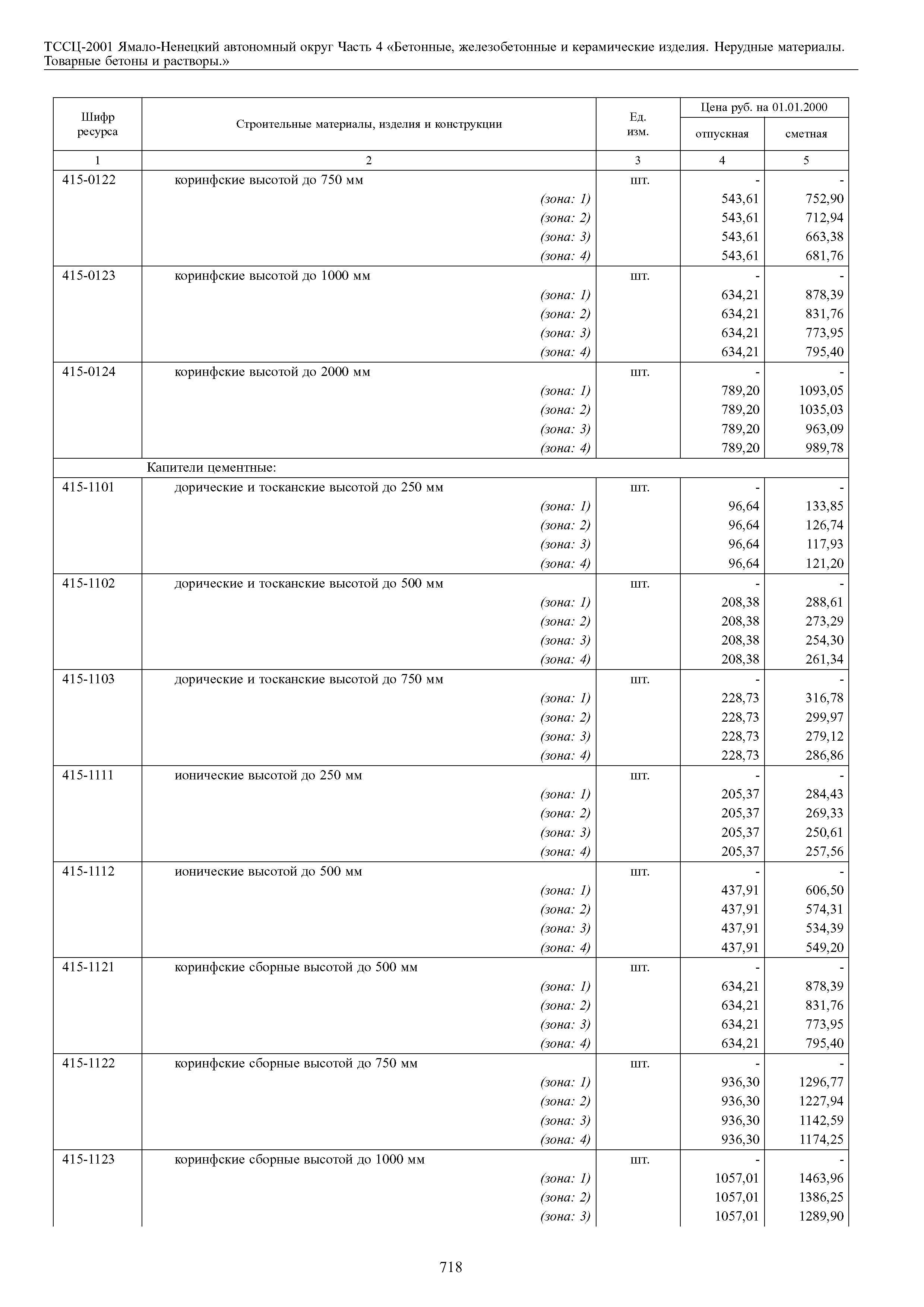 ТССЦ-2001 Ямало-Ненецкий автономный округ Часть 4 «Бетонные, железобетонные и керамические изделия. Нерудные материалы. Товарные бетоны и растворы.»

| Шифр ресурса | Строительные материалы, изделия и конструкции | Ед. изм. | Цена руб. на 01.01.2000 отпускная | Цена руб. на 01.01.2000 сметная |
|---|---|---|---|---|
| 1 | 2 | 3 | 4 | 5 |
| 415-0122 | коринфские высотой до 750 мм | шт. | - | - |
| | (зона: 1) | | 543,61 | 752,90 |
| | (зона: 2) | | 543,61 | 712,94 |
| | (зона: 3) | | 543,61 | 663,38 |
| | (зона: 4) | | 543,61 | 681,76 |
| 415-0123 | коринфские высотой до 1000 мм | шт. | - | - |
| | (зона: 1) | | 634,21 | 878,39 |
| | (зона: 2) | | 634,21 | 831,76 |
| | (зона: 3) | | 634,21 | 773,95 |
| | (зона: 4) | | 634,21 | 795,40 |
| 415-0124 | коринфские высотой до 2000 мм | шт. | - | - |
| | (зона: 1) | | 789,20 | 1093,05 |
| | (зона: 2) | | 789,20 | 1035,03 |
| | (зона: 3) | | 789,20 | 963,09 |
| | (зона: 4) | | 789,20 | 989,78 |
| | Капители цементные: | | | |
| 415-1101 | дорические и тосканские высотой до 250 мм | шт. | - | - |
| | (зона: 1) | | 96,64 | 133,85 |
| | (зона: 2) | | 96,64 | 126,74 |
| | (зона: 3) | | 96,64 | 117,93 |
| | (зона: 4) | | 96,64 | 121,20 |
| 415-1102 | дорические и тосканские высотой до 500 мм | шт. | - | - |
| | (зона: 1) | | 208,38 | 288,61 |
| | (зона: 2) | | 208,38 | 273,29 |
| | (зона: 3) | | 208,38 | 254,30 |
| | (зона: 4) | | 208,38 | 261,34 |
| 415-1103 | дорические и тосканские высотой до 750 мм | шт. | - | - |
| | (зона: 1) | | 228,73 | 316,78 |
| | (зона: 2) | | 228,73 | 299,97 |
| | (зона: 3) | | 228,73 | 279,12 |
| | (зона: 4) | | 228,73 | 286,86 |
| 415-1111 | ионические высотой до 250 мм | шт. | - | - |
| | (зона: 1) | | 205,37 | 284,43 |
| | (зона: 2) | | 205,37 | 269,33 |
| | (зона: 3) | | 205,37 | 250,61 |
| | (зона: 4) | | 205,37 | 257,56 |
| 415-1112 | ионические высотой до 500 мм | шт. | - | - |
| | (зона: 1) | | 437,91 | 606,50 |
| | (зона: 2) | | 437,91 | 574,31 |
| | (зона: 3) | | 437,91 | 534,39 |
| | (зона: 4) | | 437,91 | 549,20 |
| 415-1121 | коринфские сборные высотой до 500 мм | шт. | - | - |
| | (зона: 1) | | 634,21 | 878,39 |
| | (зона: 2) | | 634,21 | 831,76 |
| | (зона: 3) | | 634,21 | 773,95 |
| | (зона: 4) | | 634,21 | 795,40 |
| 415-1122 | коринфские сборные высотой до 750 мм | шт. | - | - |
| | (зона: 1) | | 936,30 | 1296,77 |
| | (зона: 2) | | 936,30 | 1227,94 |
| | (зона: 3) | | 936,30 | 1142,59 |
| | (зона: 4) | | 936,30 | 1174,25 |
| 415-1123 | коринфские сборные высотой до 1000 мм | шт. | - | - |
| | (зона: 1) | | 1057,01 | 1463,96 |
| | (зона: 2) | | 1057,01 | 1386,25 |
| | (зона: 3) | | 1057,01 | 1289,90 |

718